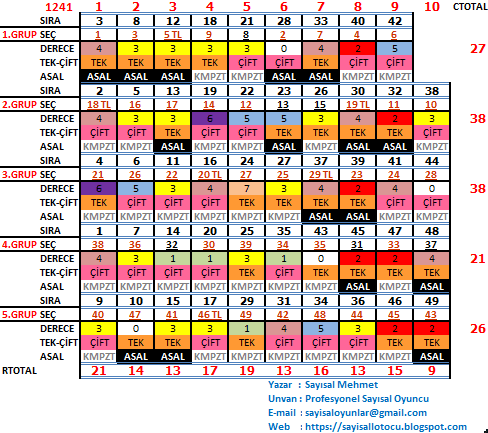 | 1241 | 1 | 2 | 3 | 4 | 5 | 6 | 7 | 8 | 9 | 10 | CTOTAL |
|---|---|---|---|---|---|---|---|---|---|---|---|
| SIRA | 3 | 8 | 12 | 18 | 21 | 28 | 33 | 40 | 42 | | |
| 1.GRUP SEÇ | 1 | 3 | 5 TL | 9 | 8 | 2 | 7 | 4 | 6 | | |
| DERECE | 4 | 3 | 3 | 3 | 3 | 0 | 4 | 2 | 5 | | 27 |
| TEK-ÇİFT | TEK | TEK | TEK | TEK | ÇİFT | ÇİFT | TEK | ÇİFT | ÇİFT | | |
| ASAL | ASAL | ASAL | ASAL | KMPZT | KMPZT | ASAL | ASAL | KMPZT | KMPZT | | |
| SIRA | 2 | 5 | 13 | 19 | 22 | 23 | 26 | 30 | 32 | 38 | |
| 2.GRUP SEÇ | 18 TL | 16 | 17 | 14 | 12 | 13 | 15 | 19 TL | 11 | 10 | |
| DERECE | 4 | 3 | 3 | 6 | 5 | 5 | 3 | 4 | 2 | 3 | 38 |
| TEK-ÇİFT | ÇİFT | ÇİFT | TEK | ÇİFT | ÇİFT | TEK | TEK | TEK | TEK | ÇİFT | |
| ASAL | KMPZT | KMPZT | ASAL | KMPZT | KMPZT | ASAL | KMPZT | ASAL | ASAL | KMPZT | |
| SIRA | 4 | 6 | 11 | 16 | 24 | 27 | 37 | 39 | 41 | 44 | |
| 3.GRUP SEÇ | 21 | 26 | 22 | 20 TL | 27 | 25 | 29 TL | 23 | 24 | 28 | |
| DERECE | 6 | 5 | 3 | 4 | 7 | 3 | 4 | 2 | 4 | 0 | 38 |
| TEK-ÇİFT | TEK | ÇİFT | ÇİFT | ÇİFT | TEK | TEK | TEK | TEK | ÇİFT | ÇİFT | |
| ASAL | KMPZT | KMPZT | KMPZT | KMPZT | KMPZT | KMPZT | ASAL | ASAL | KMPZT | KMPZT | |
| SIRA | 1 | 7 | 14 | 20 | 25 | 35 | 43 | 45 | 47 | 48 | |
| 4.GRUP SEÇ | 38 | 36 | 32 | 30 | 39 | 34 | 35 | 31 | 33 | 37 | |
| DERECE | 4 | 3 | 1 | 1 | 3 | 1 | 0 | 2 | 2 | 4 | 21 |
| TEK-ÇİFT | ÇİFT | ÇİFT | ÇİFT | ÇİFT | TEK | ÇİFT | TEK | TEK | TEK | TEK | |
| ASAL | KMPZT | KMPZT | KMPZT | KMPZT | KMPZT | KMPZT | KMPZT | ASAL | KMPZT | ASAL | |
| SIRA | 9 | 10 | 15 | 17 | 29 | 31 | 34 | 36 | 46 | 49 | |
| 5.GRUP SEÇ | 40 | 47 | 41 | 46 TL | 49 | 42 | 48 | 44 | 45 | 43 | |
| DERECE | 3 | 0 | 3 | 3 | 1 | 4 | 5 | 3 | 2 | 2 | 26 |
| TEK-ÇİFT | ÇİFT | TEK | TEK | ÇİFT | TEK | ÇİFT | ÇİFT | ÇİFT | TEK | TEK | |
| ASAL | KMPZT | ASAL | ASAL | KMPZT | KMPZT | KMPZT | KMPZT | KMPZT | KMPZT | ASAL | |
| RTOTAL | 21 | 14 | 13 | 17 | 19 | 13 | 16 | 13 | 15 | 9 | |

Yazar : Sayısal Mehmet
Unvan : Profesyonel Sayısal Oyuncu
E-mail : sayisaloyunlar@gmail.com
Web : https://sayisallotocu.blogspot.com